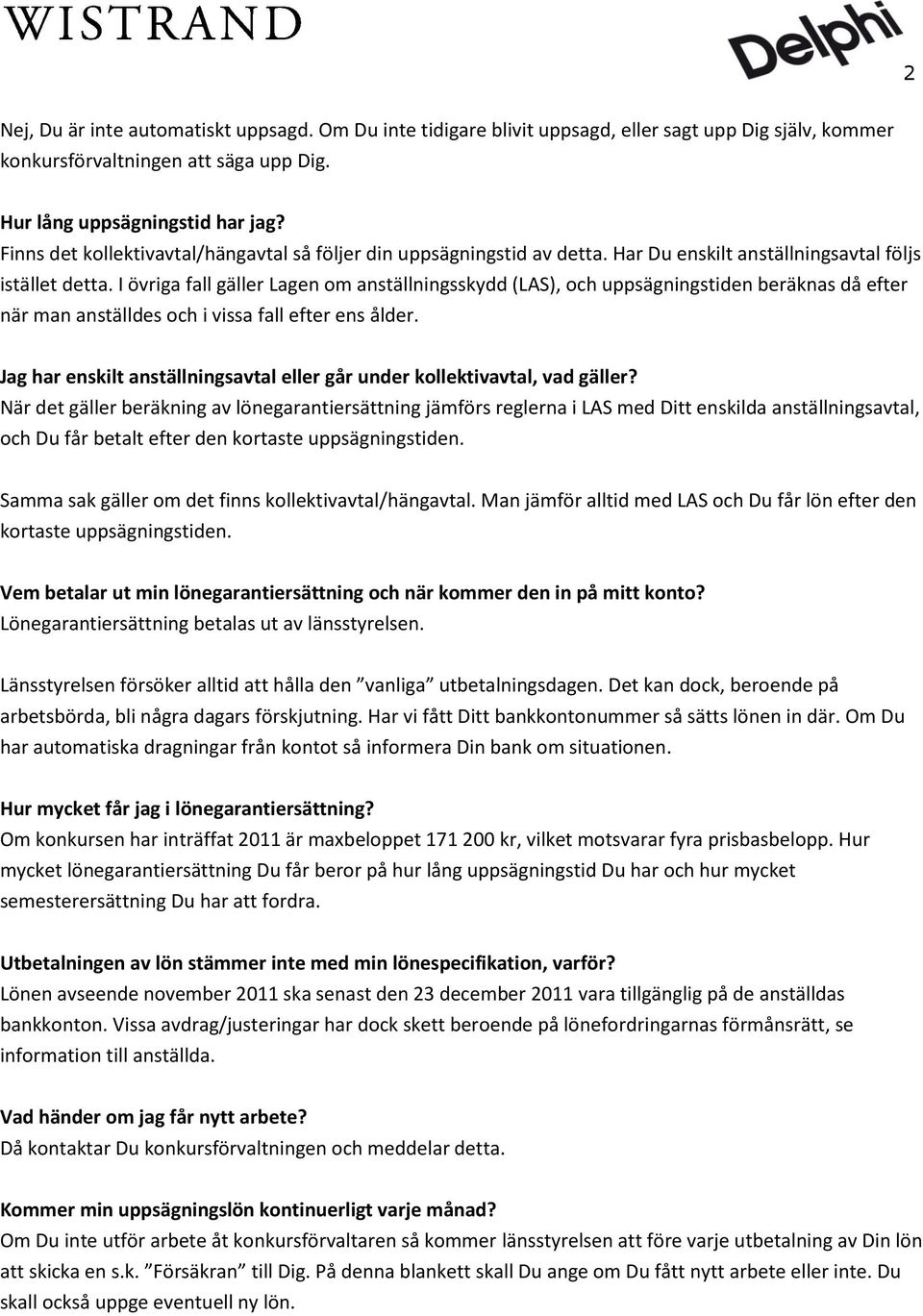 WISTRAND

Delphi

2

Nej, Du är inte automatiskt uppsagd. Om Du inte tidigare blivit uppsagd, eller sagt upp Dig själv, kommer konkursförvaltningen att säga upp Dig.

Hur lång uppsägningstid har jag?
Finns det kollektivavtal/hängavtal så följer din uppsägningstid av detta. Har Du enskilt anställningsavtal följs istället detta. I övriga fall gäller Lagen om anställningsskydd (LAS), och uppsägningstiden beräknas då efter när man anställdes och i vissa fall efter ens ålder.

Jag har enskilt anställningsavtal eller går under kollektivavtal, vad gäller?
När det gäller beräkning av lönegarantiersättning jämförs reglerna i LAS med Ditt enskilda anställningsavtal, och Du får betalt efter den kortaste uppsägningstiden.

Samma sak gäller om det finns kollektivavtal/hängavtal. Man jämför alltid med LAS och Du får lön efter den kortaste uppsägningstiden.

Vem betalar ut min lönegarantiersättning och när kommer den in på mitt konto?
Lönegarantiersättning betalas ut av länsstyrelsen.

Länsstyrelsen försöker alltid att hålla den ”vanliga” utbetalningsdagen. Det kan dock, beroende på arbetsbörda, bli några dagars förskjutning. Har vi fått Ditt bankkontonummer så sätts lönen in där. Om Du har automatiska dragningar från kontot så informera Din bank om situationen.

Hur mycket får jag i lönegarantiersättning?
Om konkursen har inträffat 2011 är maxbeloppet 171 200 kr, vilket motsvarar fyra prisbasbelopp. Hur mycket lönegarantiersättning Du får beror på hur lång uppsägningstid Du har och hur mycket semesterersättning Du har att fordra.

Utbetalningen av lön stämmer inte med min lönespecifikation, varför?
Lönen avseende november 2011 ska senast den 23 december 2011 vara tillgänglig på de anställdas bankkonton. Vissa avdrag/justeringar har dock skett beroende på lönefordringarnas förmånsrätt, se information till anställda.

Vad händer om jag får nytt arbete?
Då kontaktar Du konkursförvaltningen och meddelar detta.

Kommer min uppsägningslön kontinuerligt varje månad?
Om Du inte utför arbete åt konkursförvaltaren så kommer länsstyrelsen att före varje utbetalning av Din lön att skicka en s.k. ”Försäkran” till Dig. På denna blankett skall Du ange om Du fått nytt arbete eller inte. Du skall också uppge eventuell ny lön.